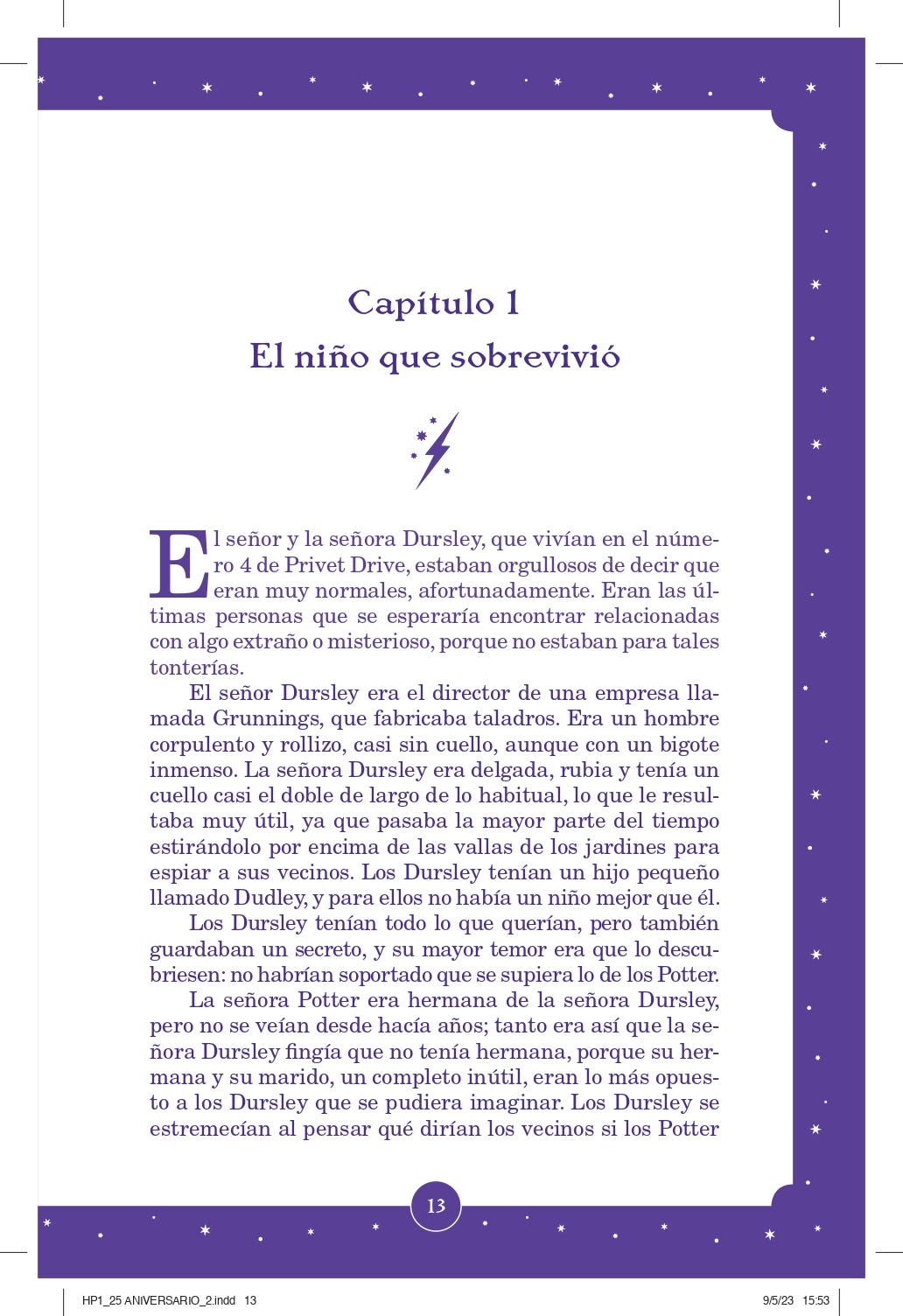 Capítulo 1
El niño que sobrevivió

El señor y la señora Dursley, que vivían en el número 4 de Privet Drive, estaban orgullosos de decir que eran muy normales, afortunadamente. Eran las últimas personas que se esperaría encontrar relacionadas con algo extraño o misterioso, porque no estaban para tales tonterías.

El señor Dursley era el director de una empresa llamada Grunnings, que fabricaba taladros. Era un hombre corpulento y rollizo, casi sin cuello, aunque con un bigote inmenso. La señora Dursley era delgada, rubia y tenía un cuello casi el doble de largo de lo habitual, lo que le resultaba muy útil, ya que pasaba la mayor parte del tiempo estirándolo por encima de las vallas de los jardines para espiar a sus vecinos. Los Dursley tenían un hijo pequeño llamado Dudley, y para ellos no había un niño mejor que él.

Los Dursley tenían todo lo que querían, pero también guardaban un secreto, y su mayor temor era que lo descubriesen: no habrían soportado que se supiera lo de los Potter.

La señora Potter era hermana de la señora Dursley, pero no se veían desde hacía años; tanto era así que la señora Dursley fingía que no tenía hermana, porque su hermana y su marido, un completo inútil, eran lo más opuesto a los Dursley que se pudiera imaginar. Los Dursley se estremecían al pensar qué dirían los vecinos si los Potter

13

HP1_25 ANIVERSARIO_2.indd 13 9/5/23 15:53